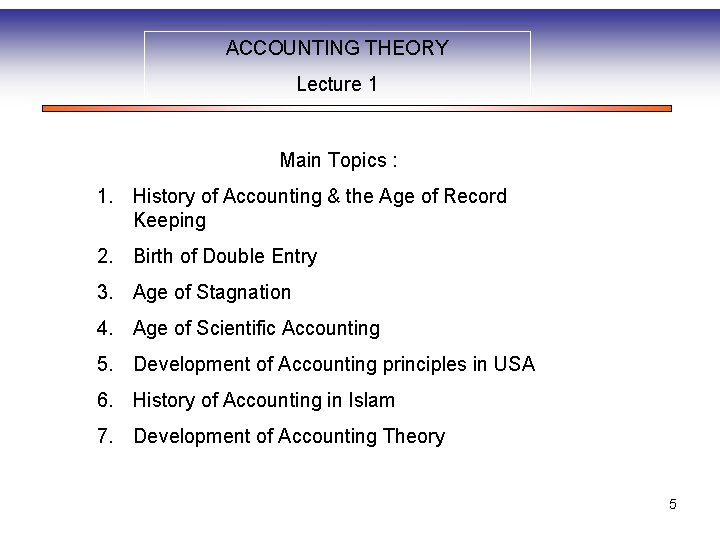 ACCOUNTING THEORY

Lecture 1

Main Topics :

1. History of Accounting & the Age of Record Keeping

2. Birth of Double Entry

3. Age of Stagnation

4. Age of Scientific Accounting

5. Development of Accounting principles in USA

6. History of Accounting in Islam

7. Development of Accounting Theory

5